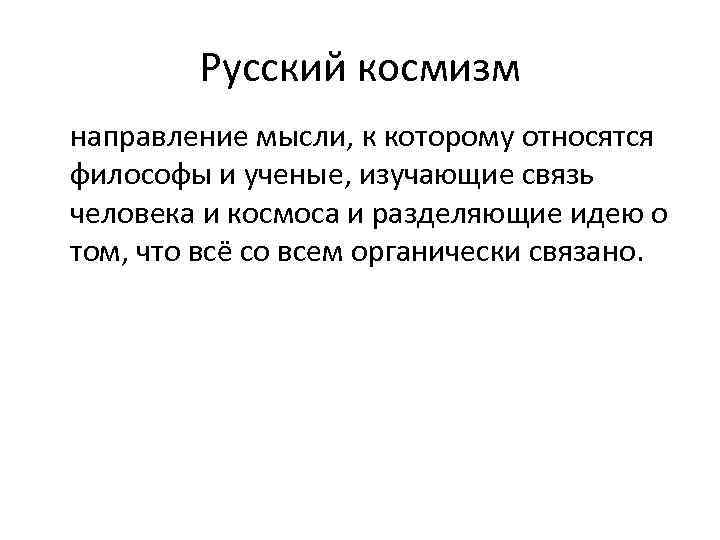 Русский космизм

направление мысли, к которому относятся философы и ученые, изучающие связь человека и космоса и разделяющие идею о том, что всё со всем органически связано.